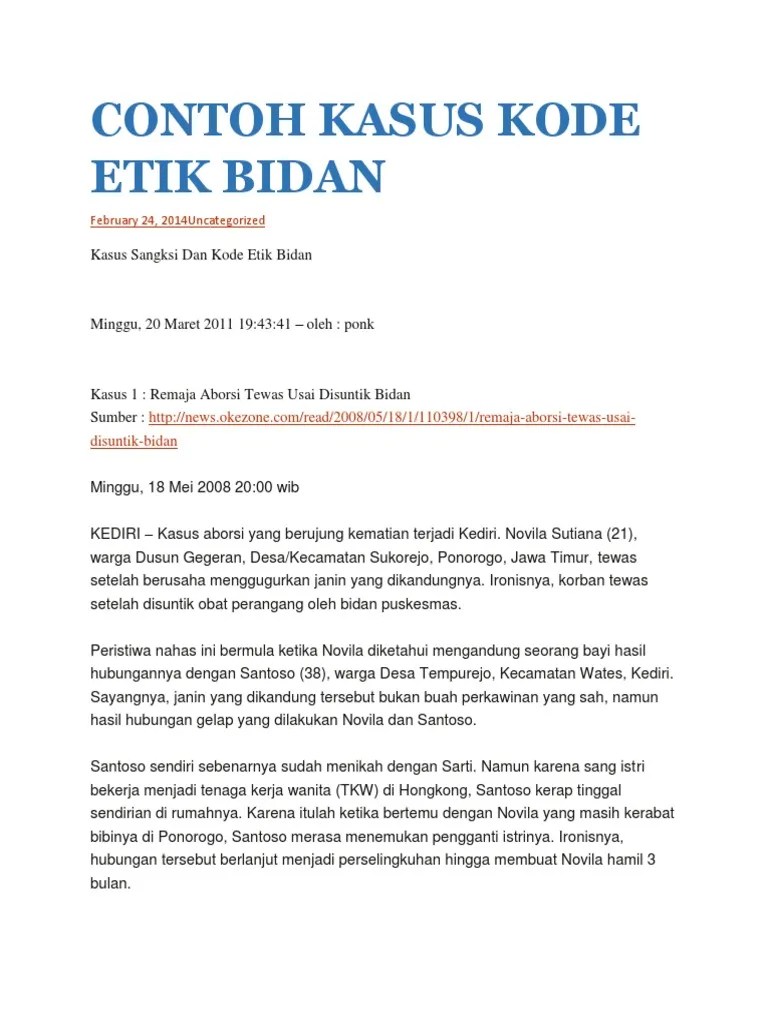 CONTOH KASUS KODE ETIK BIDAN

February 24, 2014Uncategorized

Kasus Sangksi Dan Kode Etik Bidan

Minggu, 20 Maret 2011 19:43:41 – oleh : ponk

Kasus 1 : Remaja Aborsi Tewas Usai Disuntik Bidan
Sumber : http://news.okezone.com/read/2008/05/18/1/110398/1/remaja-aborsi-tewas-usai-disuntik-bidan

Minggu, 18 Mei 2008 20:00 wib

KEDIRI – Kasus aborsi yang berujung kematian terjadi Kediri. Novila Sutiana (21), warga Dusun Gegeran, Desa/Kecamatan Sukorejo, Ponorogo, Jawa Timur, tewas setelah berusaha menggugurkan janin yang dikandungnya. Ironisnya, korban tewas setelah disuntik obat perangang oleh bidan puskesmas.

Peristiwa nahas ini bermula ketika Novila diketahui mengandung seorang bayi hasil hubungannya dengan Santoso (38), warga Desa Tempurejo, Kecamatan Wates, Kediri. Sayangnya, janin yang dikandung tersebut bukan buah perkawinan yang sah, namun hasil hubungan gelap yang dilakukan Novila dan Santoso.

Santoso sendiri sebenarnya sudah menikah dengan Sarti. Namun karena sang istri bekerja menjadi tenaga kerja wanita (TKW) di Hongkong, Santoso kerap tinggal sendirian di rumahnya. Karena itulah ketika bertemu dengan Novila yang masih kerabat bibinya di Ponorogo, Santoso merasa menemukan pengganti istrinya. Ironisnya, hubungan tersebut berlanjut menjadi perselingkuhan hingga membuat Novila hamil 3 bulan.